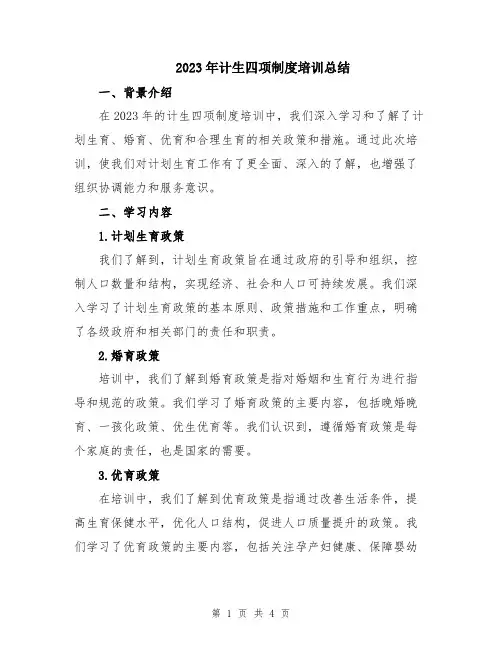 2023年计生四项制度培训总结

一、背景介绍

在2023年的计生四项制度培训中，我们深入学习和了解了计划生育、婚育、优育和合理生育的相关政策和措施。通过此次培训，使我们对计划生育工作有了更全面、深入的了解，也增强了组织协调能力和服务意识。

二、学习内容

1.计划生育政策

我们了解到，计划生育政策旨在通过政府的引导和组织，控制人口数量和结构，实现经济、社会和人口可持续发展。我们深入学习了计划生育政策的基本原则、政策措施和工作重点，明确了各级政府和相关部门的责任和职责。

2.婚育政策

培训中，我们了解到婚育政策是指对婚姻和生育行为进行指导和规范的政策。我们学习了婚育政策的主要内容，包括晚婚晚育、一孩化政策、优生优育等。我们认识到，遵循婚育政策是每个家庭的责任，也是国家的需要。

3.优育政策

在培训中，我们了解到优育政策是指通过改善生活条件，提高生育保健水平，优化人口结构，促进人口质量提升的政策。我们学习了优育政策的主要内容，包括关注孕产妇健康、保障婴幼

第 1 页 共 4 页